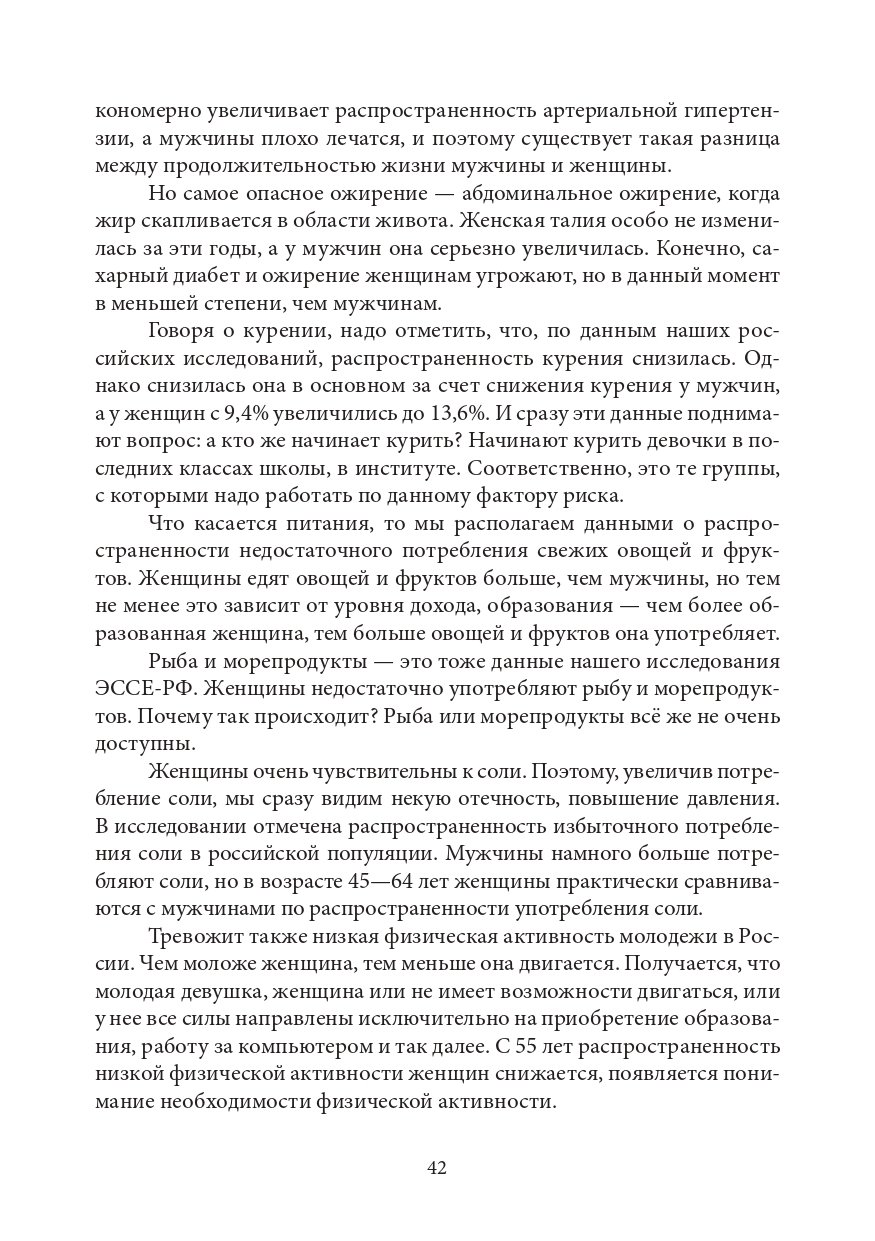 кономерно увеличивает распространенность артериальной гипертензии, а мужчины плохо лечатся, и поэтому существует такая разница между продолжительностью жизни мужчины и женщины.

Но самое опасное ожирение — абдоминальное ожирение, когда жир скапливается в области живота. Женская талия особо не изменилась за эти годы, а у мужчин она серьезно увеличилась. Конечно, сахарный диабет и ожирение женщинам угрожают, но в данный момент в меньшей степени, чем мужчинам.

Говоря о курении, надо отметить, что, по данным наших российских исследований, распространенность курения снизилась. Однако снизилась она в основном за счет снижения курения у мужчин, а у женщин с 9,4% увеличились до 13,6%. И сразу эти данные поднимают вопрос: а кто же начинает курить? Начинают курить девочки в последних классах школы, в институте. Соответственно, это те группы, с которыми надо работать по данному фактору риска.

Что касается питания, то мы располагаем данными о распространенности недостаточного потребления свежих овощей и фруктов. Женщины едят овощей и фруктов больше, чем мужчины, но тем не менее это зависит от уровня дохода, образования — чем более образованная женщина, тем больше овощей и фруктов она употребляет.

Рыба и морепродукты — это тоже данные нашего исследования ЭССЕ-РФ. Женщины недостаточно употребляют рыбу и морепродуктов. Почему так происходит? Рыба или морепродукты всё же не очень доступны.

Женщины очень чувствительны к соли. Поэтому, увеличив потребление соли, мы сразу видим некую отечность, повышение давления. В исследовании отмечена распространенность избыточного потребления соли в российской популяции. Мужчины намного больше потребляют соли, но в возрасте 45—64 лет женщины практически сравниваются с мужчинами по распространенности употребления соли.

Тревожит также низкая физическая активность молодежи в России. Чем моложе женщина, тем меньше она двигается. Получается, что молодая девушка, женщина или не имеет возможности двигаться, или у нее все силы направлены исключительно на приобретение образования, работу за компьютером и так далее. С 55 лет распространенность низкой физической активности женщин снижается, появляется понимание необходимости физической активности.

42